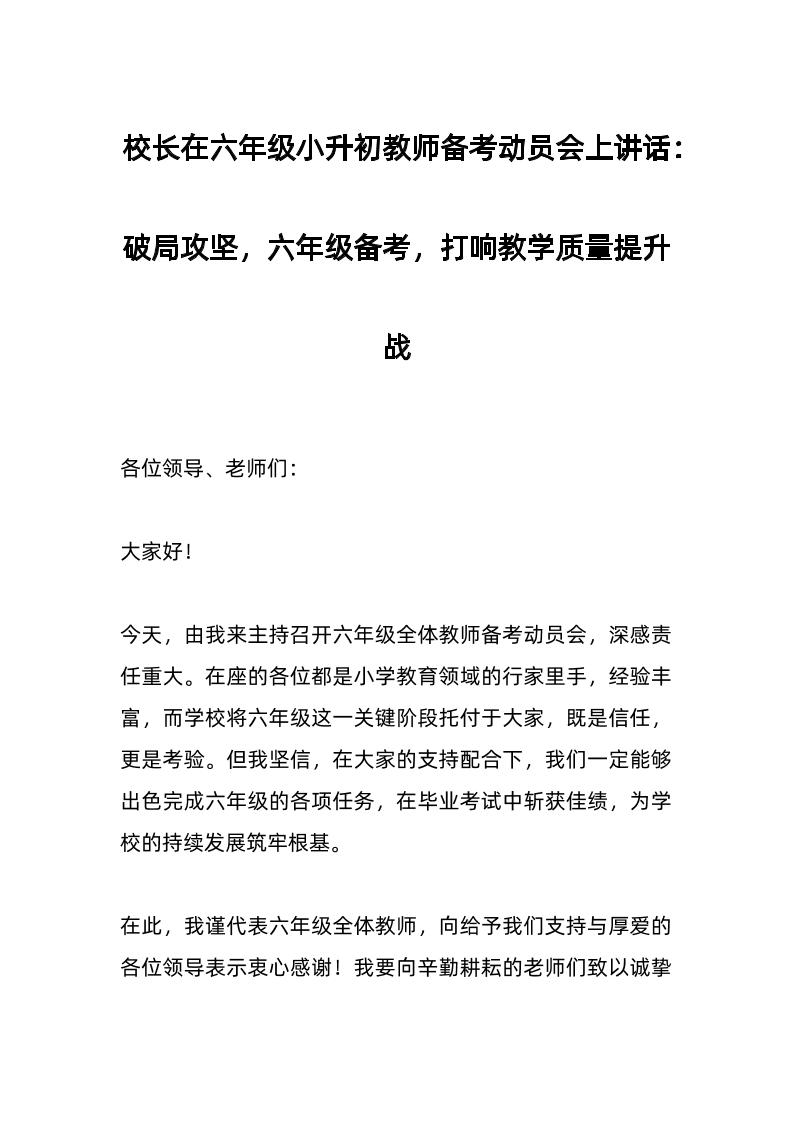 校长在六年级小升初教师备考动员会上讲话：破局攻坚，六年级备考，打响教学质量提升战

各位领导、老师们：

大家好！

今天，由我来主持召开六年级全体教师备考动员会，深感责任重大。在座的各位都是小学教育领域的行家里手，经验丰富，而学校将六年级这一关键阶段托付于大家，既是信任，更是考验。但我坚信，在大家的支持配合下，我们一定能够出色完成六年级的各项任务，在毕业考试中斩获佳绩，为学校的持续发展筑牢根基。

在此，我谨代表六年级全体教师，向给予我们支持与厚爱的各位领导表示衷心感谢！我要向辛勤耕耘的老师们致以诚挚